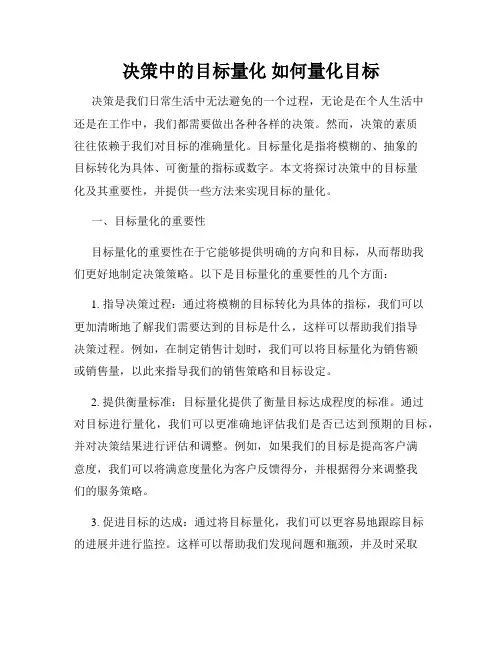 决策中的目标量化 如何量化目标

决策是我们日常生活中无法避免的一个过程，无论是在个人生活中还是在工作中，我们都需要做出各种各样的决策。然而，决策的素质往往依赖于我们对目标的准确量化。目标量化是指将模糊的、抽象的目标转化为具体、可衡量的指标或数字。本文将探讨决策中的目标量化及其重要性，并提供一些方法来实现目标的量化。

一、目标量化的重要性

目标量化的重要性在于它能够提供明确的方向和目标，从而帮助我们更好地制定决策策略。以下是目标量化的重要性的几个方面：

1. 指导决策过程：通过将模糊的目标转化为具体的指标，我们可以更加清晰地了解我们需要达到的目标是什么，这样可以帮助我们指导决策过程。例如，在制定销售计划时，我们可以将目标量化为销售额或销售量，以此来指导我们的销售策略和目标设定。

2. 提供衡量标准：目标量化提供了衡量目标达成程度的标准。通过对目标进行量化，我们可以更准确地评估我们是否已达到预期的目标，并对决策结果进行评估和调整。例如，如果我们的目标是提高客户满意度，我们可以将满意度量化为客户反馈得分，并根据得分来调整我们的服务策略。

3. 促进目标的达成：通过将目标量化，我们可以更容易地跟踪目标的进展并进行监控。这样可以帮助我们发现问题和瓶颈，并及时采取